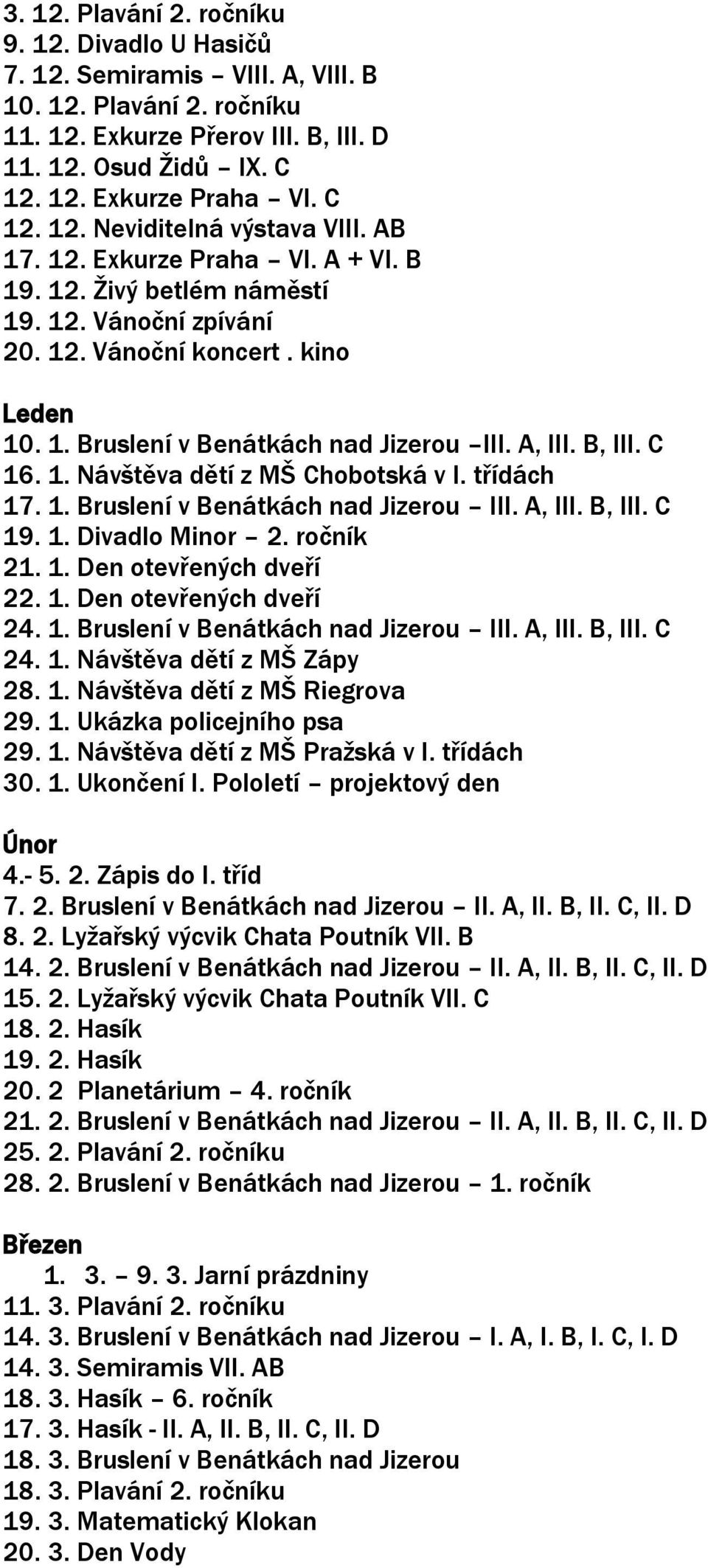 3. 12. Plavání 2. ročníku
9. 12. Divadlo U Hasičů
7. 12. Semiramis – VIII. A, VIII. B
10. 12. Plavání 2. ročníku
11. 12. Exkurze Přerov III. B, III. D
11. 12. Osud Židů – IX. C
12. 12. Exkurze Praha – VI. C
12. 12. Neviditelná výstava VIII. AB
17. 12. Exkurze Praha – VI. A + VI. B
19. 12. Živý betlém náměstí
19. 12. Vánoční zpívání
20. 12. Vánoční koncert . kino

Leden
10. 1. Bruslení v Benátkách nad Jizerou –III. A, III. B, III. C
16. 1. Návštěva dětí z MŠ Chobotská v I. třídách
17. 1. Bruslení v Benátkách nad Jizerou – III. A, III. B, III. C
19. 1. Divadlo Minor – 2. ročník
21. 1. Den otevřených dveří
22. 1. Den otevřených dveří
24. 1. Bruslení v Benátkách nad Jizerou – III. A, III. B, III. C
24. 1. Návštěva dětí z MŠ Zápy
28. 1. Návštěva dětí z MŠ Riegrova
29. 1. Ukázka policejního psa
29. 1. Návštěva dětí z MŠ Pražská v I. třídách
30. 1. Ukončení I. Pololetí – projektový den

Únor
4.- 5. 2. Zápis do I. tříd
7. 2. Bruslení v Benátkách nad Jizerou – II. A, II. B, II. C, II. D
8. 2. Lyžařský výcvik Chata Poutník VII. B
14. 2. Bruslení v Benátkách nad Jizerou – II. A, II. B, II. C, II. D
15. 2. Lyžařský výcvik Chata Poutník VII. C
18. 2. Hasík
19. 2. Hasík
20. 2 Planetárium – 4. ročník
21. 2. Bruslení v Benátkách nad Jizerou – II. A, II. B, II. C, II. D
25. 2. Plavání 2. ročníku
28. 2. Bruslení v Benátkách nad Jizerou – 1. ročník

Březen
1. 3. – 9. 3. Jarní prázdniny
11. 3. Plavání 2. ročníku
14. 3. Bruslení v Benátkách nad Jizerou – I. A, I. B, I. C, I. D
14. 3. Semiramis VII. AB
18. 3. Hasík – 6. ročník
17. 3. Hasík - II. A, II. B, II. C, II. D
18. 3. Bruslení v Benátkách nad Jizerou
18. 3. Plavání 2. ročníku
19. 3. Matematický Klokan
20. 3. Den Vody